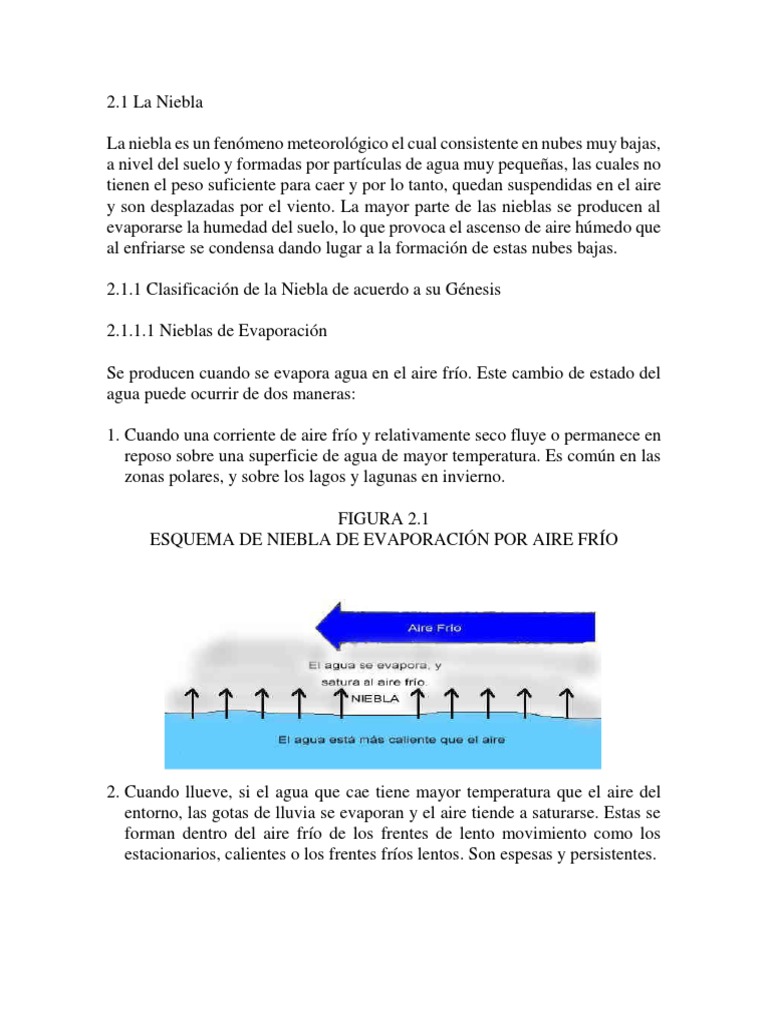 2.1 La Niebla

La niebla es un fenómeno meteorológico el cual consistente en nubes muy bajas, a nivel del suelo y formadas por partículas de agua muy pequeñas, las cuales no tienen el peso suficiente para caer y por lo tanto, quedan suspendidas en el aire y son desplazadas por el viento. La mayor parte de las nieblas se producen al evaporarse la humedad del suelo, lo que provoca el ascenso de aire húmedo que al enfriarse se condensa dando lugar a la formación de estas nubes bajas.

2.1.1 Clasificación de la Niebla de acuerdo a su Génesis

2.1.1.1 Nieblas de Evaporación

Se producen cuando se evapora agua en el aire frío. Este cambio de estado del agua puede ocurrir de dos maneras:

1. Cuando una corriente de aire frío y relativamente seco fluye o permanece en reposo sobre una superficie de agua de mayor temperatura. Es común en las zonas polares, y sobre los lagos y lagunas en invierno.

FIGURA 2.1
ESQUEMA DE NIEBLA DE EVAPORACIÓN POR AIRE FRÍO

Aire Frío

El agua se evapora, y satura al aire frío.

NIEBLA

El agua está más caliente que el aire

2. Cuando llueve, si el agua que cae tiene mayor temperatura que el aire del entorno, las gotas de lluvia se evaporan y el aire tiende a saturarse. Estas se forman dentro del aire frío de los frentes de lento movimiento como los estacionarios, calientes o los frentes fríos lentos. Son espesas y persistentes.